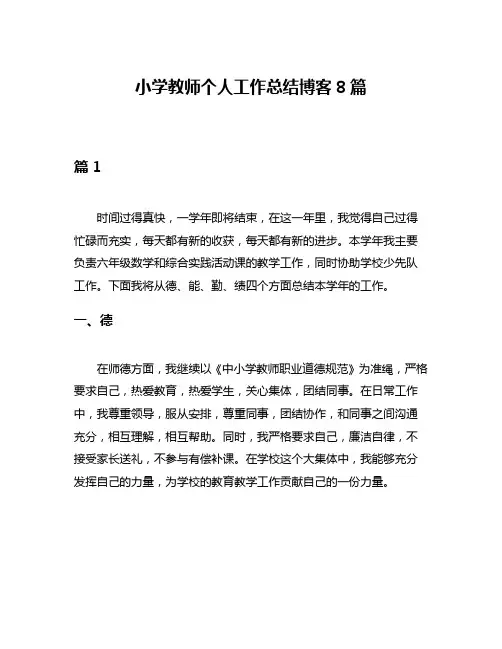 小学教师个人工作总结博客 8 篇

篇 1

时间过得真快，一学年即将结束，在这一年里，我觉得自己过得忙碌而充实，每天都有新的收获，每天都有新的进步。本学年我主要负责六年级数学和综合实践活动课的教学工作，同时协助学校少先队工作。下面我将从德、能、勤、绩四个方面总结本学年的工作。

一、德

在师德方面，我继续以《中小学教师职业道德规范》为准绳，严格要求自己，热爱教育，热爱学生，关心集体，团结同事。在日常工作中，我尊重领导，服从安排，尊重同事，团结协作，和同事之间沟通充分，相互理解，相互帮助。同时，我严格要求自己，廉洁自律，不接受家长送礼，不参与有偿补课。在学校这个大集体中，我能够充分发挥自己的力量，为学校的教育教学工作贡献自己的一份力量。